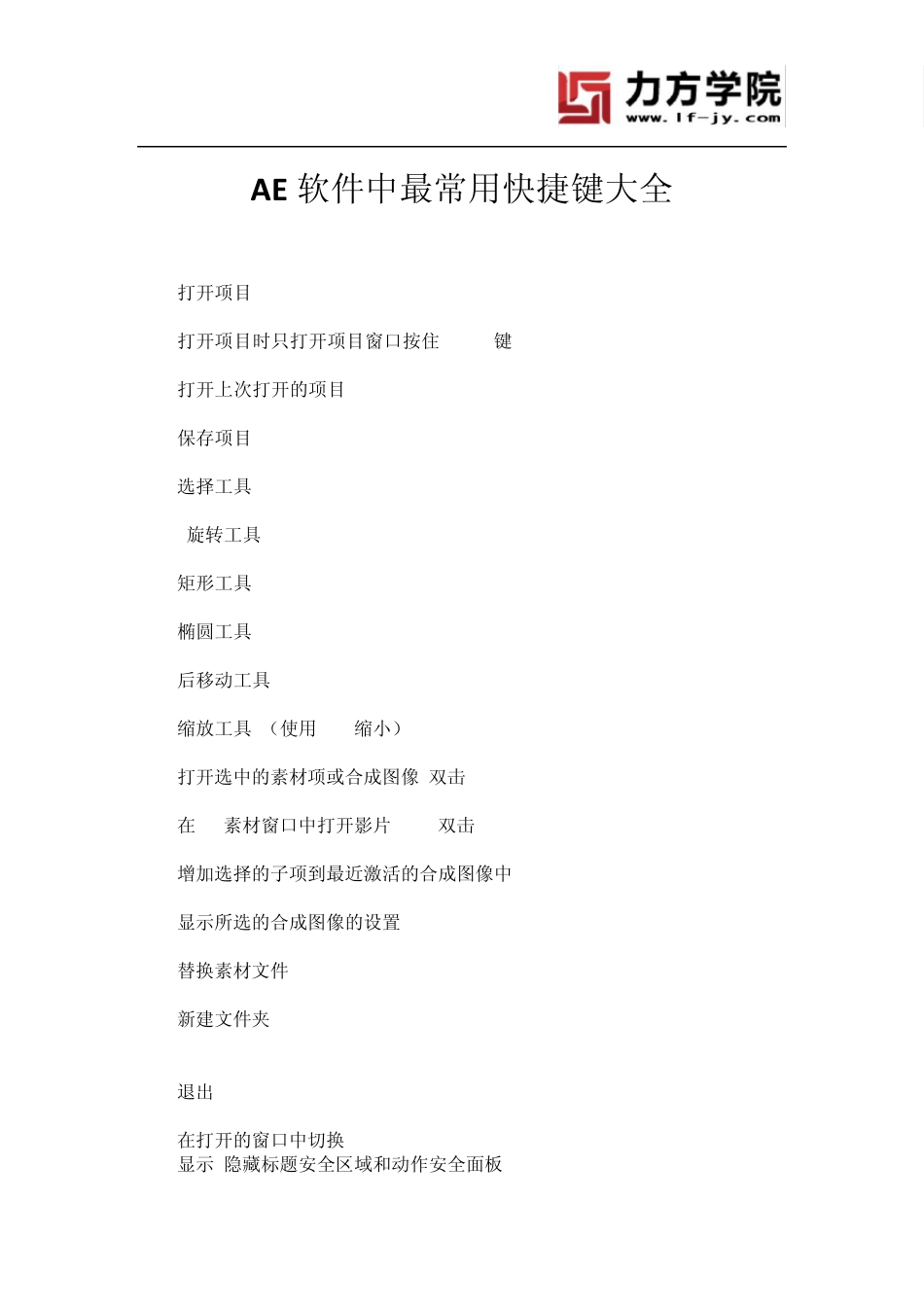 力方学院
www.lf-jy.com

AE 软件中最常用快捷键大全

打开项目

打开项目时只打开项目窗口按住 键

打开上次打开的项目

保存项目

选择工具

旋转工具

矩形工具

椭圆工具

后移动工具

缩放工具 （使用 缩小）

打开选中的素材项或合成图像 双击

在 素材窗口中打开影片 双击

增加选择的子项到最近激活的合成图像中

显示所选的合成图像的设置

替换素材文件

新建文件夹

退出

在打开的窗口中切换
显示 隐藏标题安全区域和动作安全面板